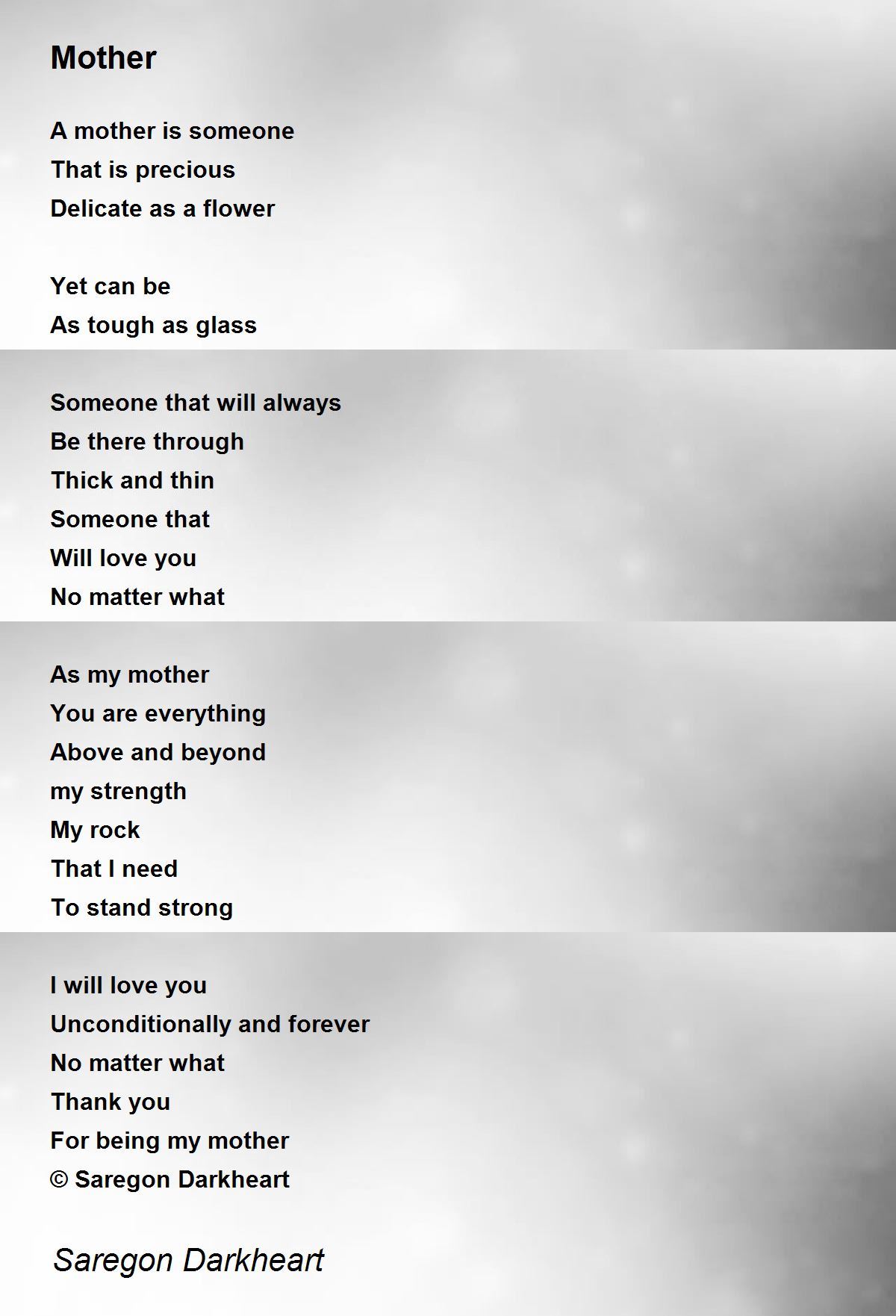 Mother

A mother is someone
That is precious
Delicate as a flower

Yet can be
As tough as glass

Someone that will always
Be there through
Thick and thin
Someone that
Will love you
No matter what

As my mother
You are everything
Above and beyond
my strength
My rock
That I need
To stand strong

I will love you
Unconditionally and forever
No matter what
Thank you
For being my mother
© Saregon Darkheart

Saregon Darkheart